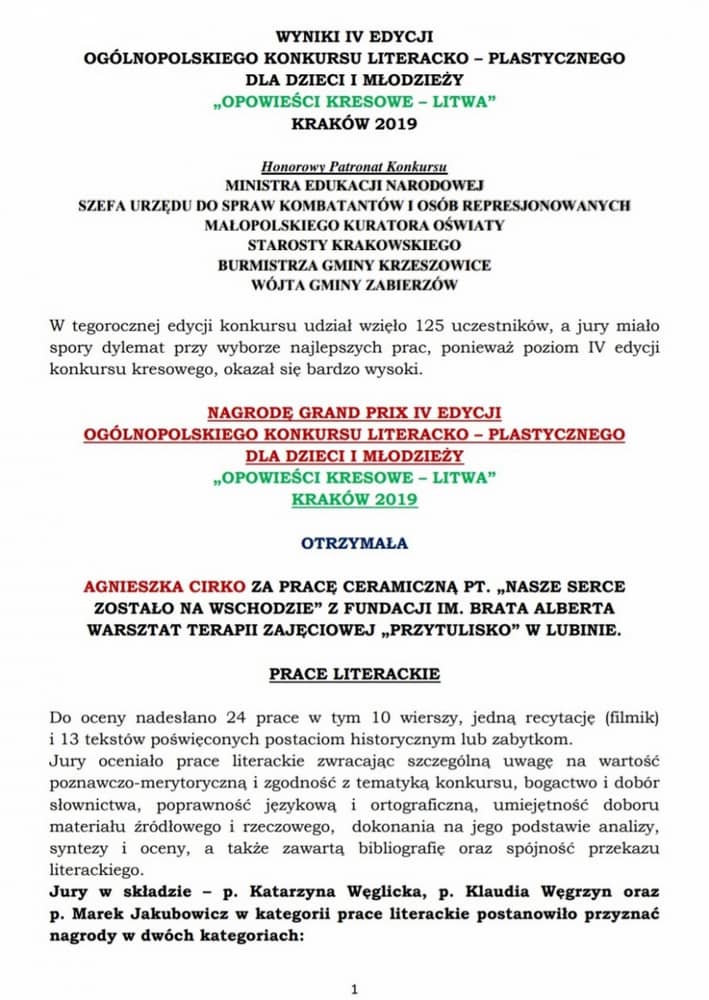 WYNIKI IV EDYCJI
OGÓLNOPOLSKIEGO KONKURSU LITERACKO – PLASTYCZNEGO
DLA DZIECI I MŁODZIEŻY
„OPOWIEŚCI KRESOWE – LITWA"
KRAKÓW 2019

Honorowy Patronat Konkursu
MINISTRA EDUKACJI NARODOWEJ
SZEFA URZĘDU DO SPRAW KOMBATANTÓW I OSÓB REPRESJONOWANYCH
MAŁOPOLSKIEGO KURATORA OŚWIATY
STAROSTY KRAKOWSKIEGO
BURMISTRZA GMINY KRZESZOWICE
WÓJTA GMINY ZABIERZÓW

W tegorocznej edycji konkursu udział wzięło 125 uczestników, a jury miało spory dylemat przy wyborze najlepszych prac, ponieważ poziom IV edycji konkursu kresowego, okazał się bardzo wysoki.

NAGRODĘ GRAND PRIX IV EDYCJI
OGÓLNOPOLSKIEGO KONKURSU LITERACKO – PLASTYCZNEGO
DLA DZIECI I MŁODZIEŻY
„OPOWIEŚCI KRESOWE – LITWA"
KRAKÓW 2019

OTRZYMAŁA

AGNIESZKA CIRKO ZA PRACĘ CERAMICZNĄ PT. „NASZE SERCE ZOSTAŁO NA WSCHODZIE" Z FUNDACJI IM. BRATA ALBERTA WARSZTAT TERAPII ZAJĘCIOWEJ „PRZYTULISKO" W LUBINIE.

PRACE LITERACKIE

Do oceny nadesłano 24 prace w tym 10 wierszy, jedną recytację (filmik) i 13 tekstów poświęconych postaciom historycznym lub zabytkom.
Jury oceniało prace literackie zwracając szczególną uwagę na wartość poznawczo-merytoryczną i zgodność z tematyką konkursu, bogactwo i dobór słownictwa, poprawność językową i ortograficzną, umiejętność doboru materiału źródłowego i rzeczowego, dokonania na jego podstawie analizy, syntezy i oceny, a także zawartą bibliografię oraz spójność przekazu literackiego.
Jury w składzie – p. Katarzyna Węglicka, p. Klaudia Węgrzyn oraz p. Marek Jakubowicz w kategorii prace literackie postanowiło przyznać nagrody w dwóch kategoriach:

1